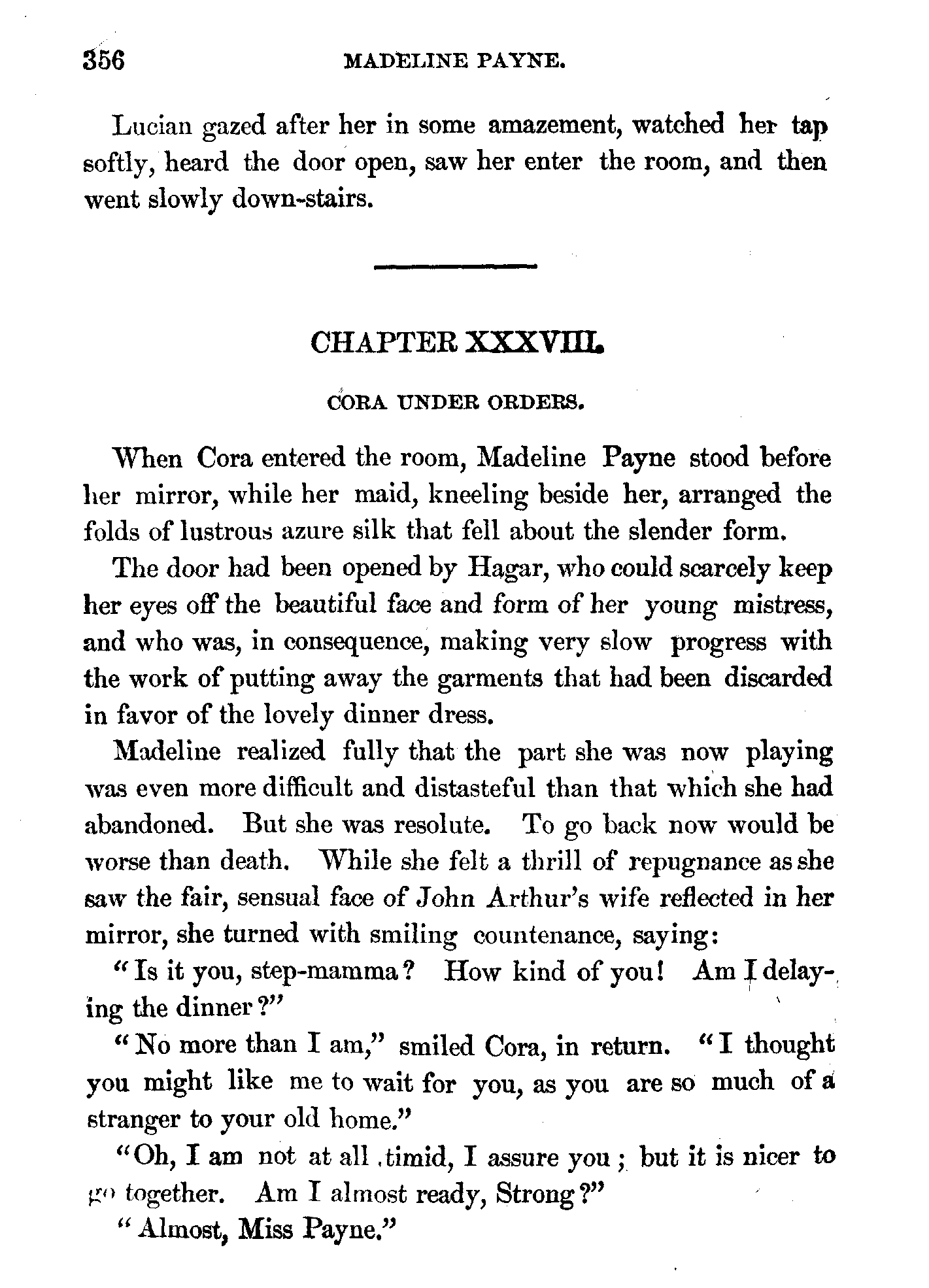 356 MADELINE PAYNE.

Lucian gazed after her in some amazement, watched her tap softly, heard the door open, saw her enter the room, and then went slowly down-stairs.

CHAPTER XXXVIII.

CORA UNDER ORDERS.

When Cora entered the room, Madeline Payne stood before her mirror, while her maid, kneeling beside her, arranged the folds of lustrous azure silk that fell about the slender form.

The door had been opened by Hagar, who could scarcely keep her eyes off the beautiful face and form of her young mistress, and who was, in consequence, making very slow progress with the work of putting away the garments that had been discarded in favor of the lovely dinner dress.

Madeline realized fully that the part she was now playing was even more difficult and distasteful than that which she had abandoned. But she was resolute. To go back now would be worse than death. While she felt a thrill of repugnance as she saw the fair, sensual face of John Arthur's wife reflected in her mirror, she turned with smiling countenance, saying:

"Is it you, step-mamma? How kind of you! Am I delaying the dinner?"

"No more than I am," smiled Cora, in return. "I thought you might like me to wait for you, as you are so much of a stranger to your old home."

"Oh, I am not at all timid, I assure you; but it is nicer to go together. Am I almost ready, Strong?"

"Almost, Miss Payne."